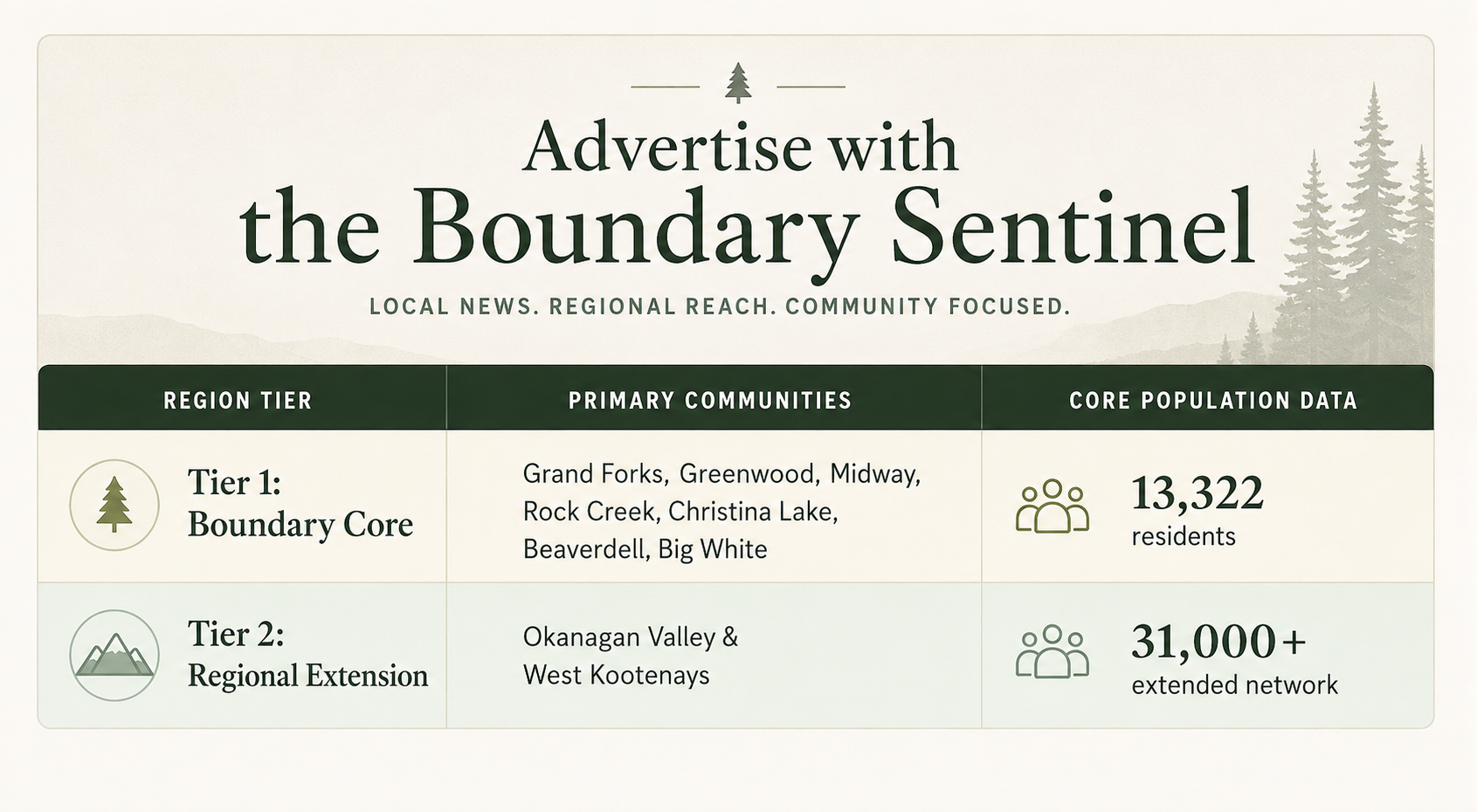 Advertise with the Boundary Sentinel

LOCAL NEWS. REGIONAL REACH. COMMUNITY FOCUSED.

| REGION TIER | PRIMARY COMMUNITIES | CORE POPULATION DATA |
|---|---|---|
| Tier 1: Boundary Core | Grand Forks, Greenwood, Midway, Rock Creek, Christina Lake, Beaverdell, Big White | 13,322 residents |
| Tier 2: Regional Extension | Okanagan Valley & West Kootenays | 31,000+ extended network |